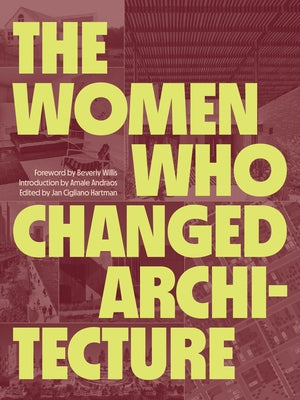 THE WOMEN WHO CHANGED ARCHITECTURE

Foreword by Beverly Willis
Introduction by Amale Andraos
Edited by Jan Cigliano Hartman